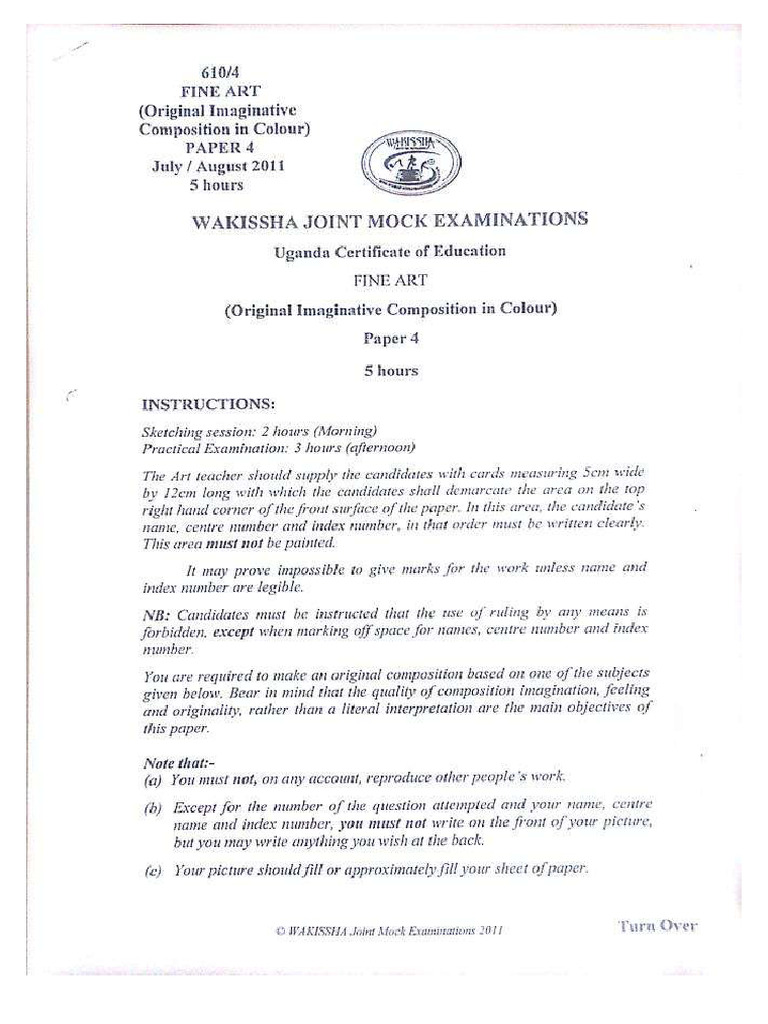 610/4
FINE ART
(Original Imaginative
Composition in Colour)
PAPER 4
July / August 2011
5 hours

WAKISSHA

WAKISSHA JOINT MOCK EXAMINATIONS

Uganda Certificate of Education

FINE ART

(Original Imaginative Composition in Colour)

Paper 4

5 hours

INSTRUCTIONS:

Sketching session: 2 hours (Morning)
Practical Examination: 3 hours (afternoon)

The Art teacher should supply the candidates with cards measuring 5cm wide by 12cm long with which the candidates shall demarcate the area on the top right hand corner of the front surface of the paper. In this area, the candidate's name, centre number and index number, in that order must be written clearly. This area must not be painted.

It may prove impossible to give marks for the work unless name and index number are legible.

NB: Candidates must be instructed that the use of ruling by any means is forbidden, except when marking off space for names, centre number and index number.

You are required to make an original composition based on one of the subjects given below. Bear in mind that the quality of composition imagination, feeling and originality, rather than a literal interpretation are the main objectives of this paper.

Note that:-
(a) You must not, on any account, reproduce other people's work.

(b) Except for the number of the question attempted and your name, centre name and index number, you must not write on the front of your picture, but you may write anything you wish at the back.

(c) Your picture should fill or approximately fill your sheet of paper.

© WAKISSHA Joint Mock Examinations 2011

Turn Over